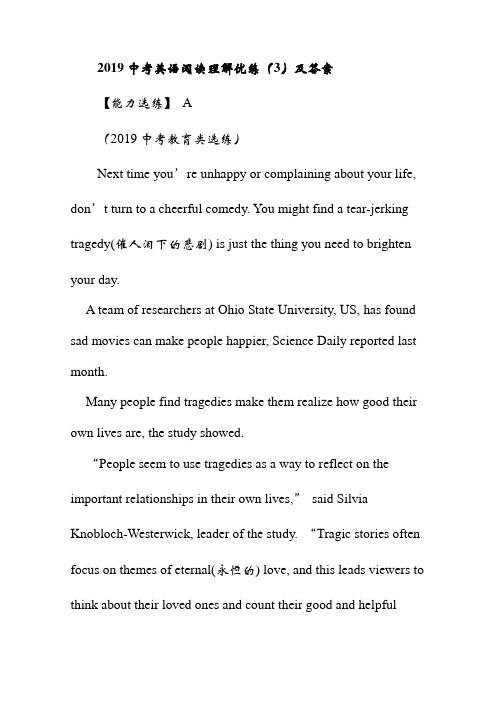 2019 中考英语阅读理解优练（3）及答案

【能力选练】 A

（2019 中考教育类选练）

Next time you’re unhappy or complaining about your life, don’t turn to a cheerful comedy. You might find a tear-jerking tragedy(催人泪下的悲剧) is just the thing you need to brighten your day.

A team of researchers at Ohio State University, US, has found sad movies can make people happier, Science Daily reported last month.

Many people find tragedies make them realize how good their own lives are, the study showed.

“People seem to use tragedies as a way to reflect on the important relationships in their own lives,” said Silvia Knobloch-Westerwick, leader of the study. “Tragic stories often focus on themes of eternal(永恒的) love, and this leads viewers to think about their loved ones and count their good and helpful